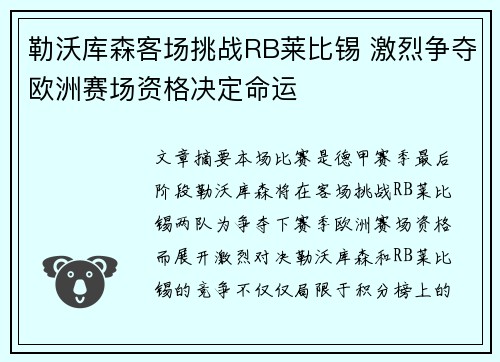 勒沃库森客场挑战RB莱比锡 激烈争夺欧洲赛场资格决定命运

文章摘要本场比赛是德甲赛季最后阶段勒沃库森将在客场挑战RB莱比锡两队为争夺下赛季欧洲赛场资格而展开激烈对决勒沃库森和RB莱比锡的竞争不仅仅局限于积分榜上的